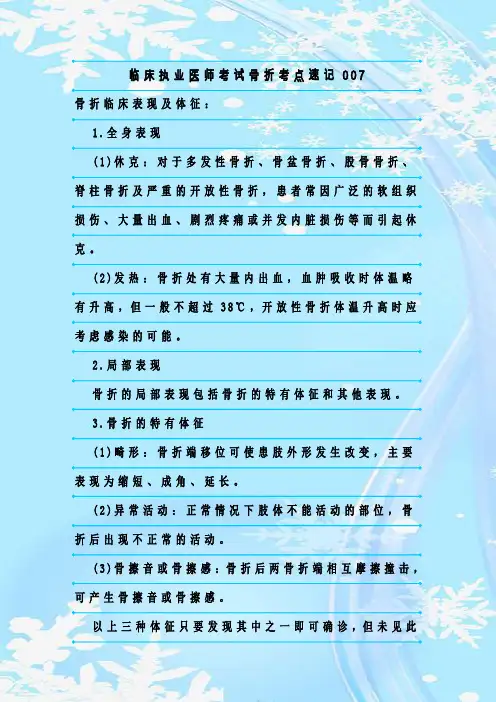 临床执业医师考试骨折考点速记007

骨折临床表现及体征：

1.全身表现

(1)休克：对于多发性骨折、骨盆骨折、股骨骨折、脊柱骨折及严重的开放性骨折，患者常因广泛的软组织损伤、大量出血、剧烈疼痛或并发内脏损伤等而引起休克。

(2)发热：骨折处有大量内出血，血肿吸收时体温略有升高，但一般不超过38℃，开放性骨折体温升高时应考虑感染的可能。

2.局部表现

骨折的局部表现包括骨折的特有体征和其他表现。

3.骨折的特有体征

(1)畸形：骨折端移位可使患肢外形发生改变，主要表现为缩短、成角、延长。

(2)异常活动：正常情况下肢体不能活动的部位，骨折后出现不正常的活动。

(3)骨擦音或骨擦感：骨折后两骨折端相互摩擦撞击，可产生骨擦音或骨擦感。

以上三种体征只要发现其中之一即可确诊，但未见此